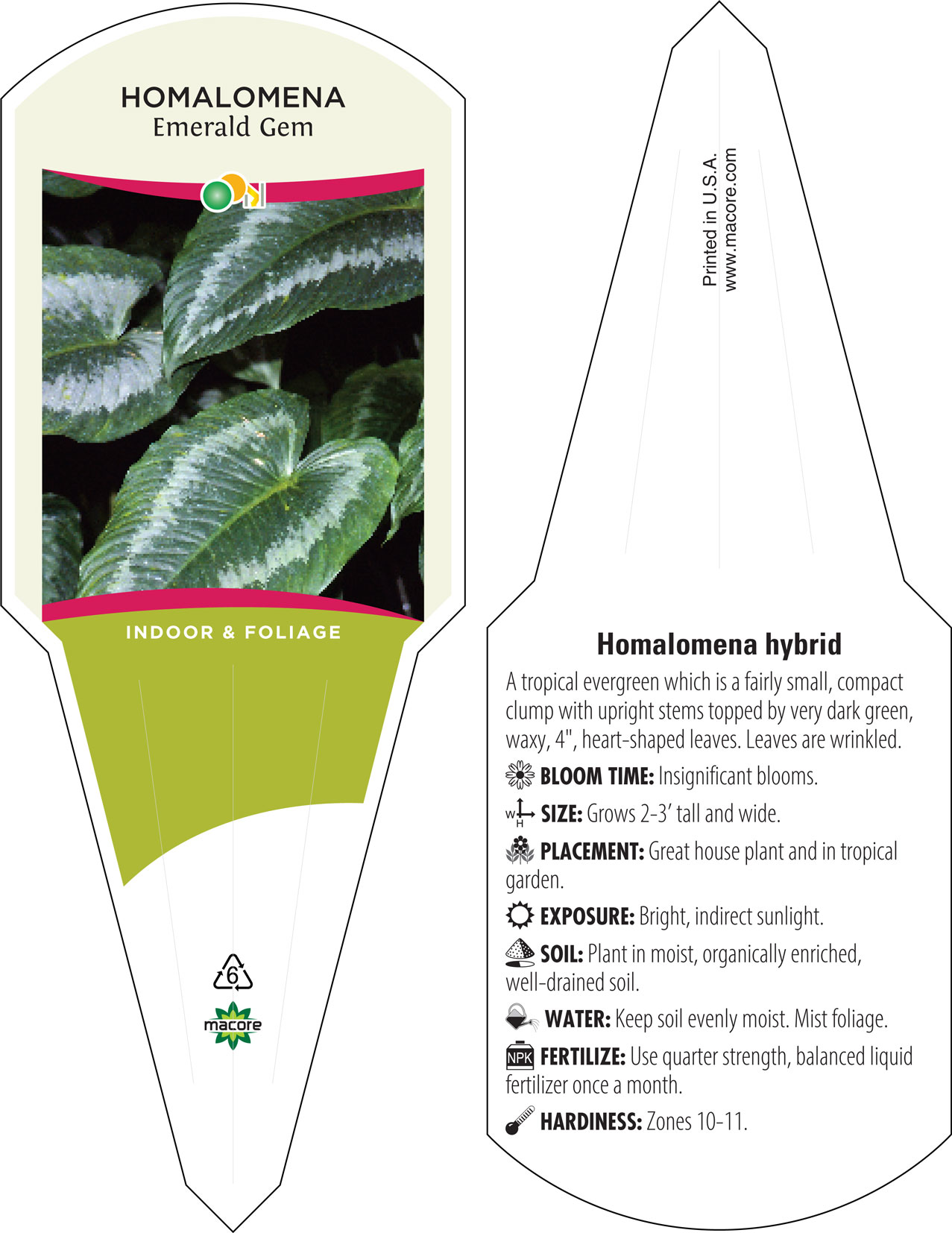 HOMALOMENA
Emerald Gem

INDOOR & FOLIAGE

6

macore

Printed in U.S.A.
www.macore.com

Homalomena hybrid

A tropical evergreen which is a fairly small, compact clump with upright stems topped by very dark green, waxy, 4", heart-shaped leaves. Leaves are wrinkled.

BLOOM TIME: Insignificant blooms.

W H SIZE: Grows 2-3' tall and wide.

PLACEMENT: Great house plant and in tropical garden.

EXPOSURE: Bright, indirect sunlight.

SOIL: Plant in moist, organically enriched, well-drained soil.

WATER: Keep soil evenly moist. Mist foliage.

NPK FERTILIZE: Use quarter strength, balanced liquid fertilizer once a month.

HARDINESS: Zones 10-11.